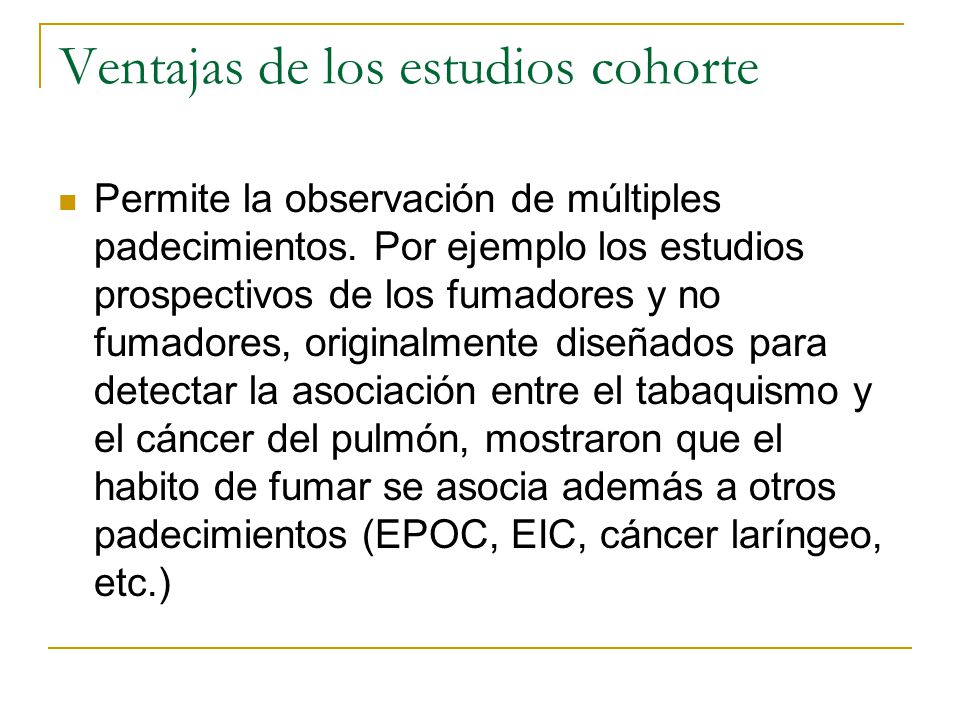 Ventajas de los estudios cohorte

Permite la observación de múltiples padecimientos. Por ejemplo los estudios prospectivos de los fumadores y no fumadores, originalmente diseñados para detectar la asociación entre el tabaquismo y el cáncer del pulmón, mostraron que el habito de fumar se asocia además a otros padecimientos (EPOC, EIC, cáncer laríngeo, etc.)